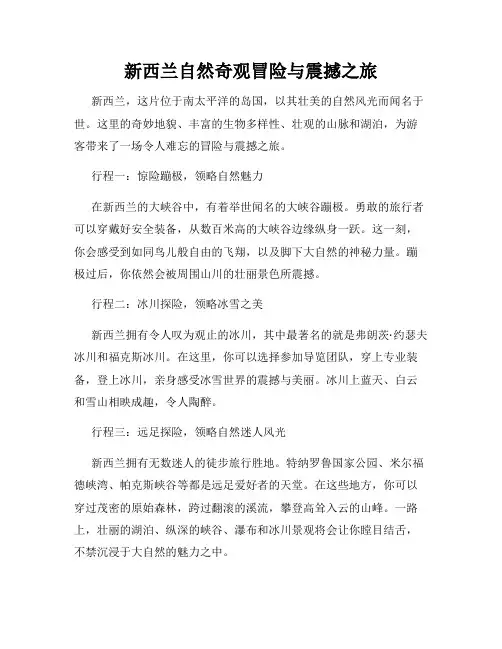 新西兰自然奇观冒险与震撼之旅

新西兰，这片位于南太平洋的岛国，以其壮美的自然风光而闻名于世。这里的奇妙地貌、丰富的生物多样性、壮观的山脉和湖泊，为游客带来了一场令人难忘的冒险与震撼之旅。

行程一：惊险蹦极，领略自然魅力

在新西兰的大峡谷中，有着举世闻名的大峡谷蹦极。勇敢的旅行者可以穿戴好安全装备，从数百米高的大峡谷边缘纵身一跃。这一刻，你会感受到如同鸟儿般自由的飞翔，以及脚下大自然的神秘力量。蹦极过后，你依然会被周围山川的壮丽景色所震撼。

行程二：冰川探险，领略冰雪之美

新西兰拥有令人叹为观止的冰川，其中最著名的就是弗朗茨·约瑟夫冰川和福克斯冰川。在这里，你可以选择参加导览团队，穿上专业装备，登上冰川，亲身感受冰雪世界的震撼与美丽。冰川上蓝天、白云和雪山相映成趣，令人陶醉。

行程三：远足探险，领略自然迷人风光

新西兰拥有无数迷人的徒步旅行胜地。特纳罗鲁国家公园、米尔福德峡湾、帕克斯峡谷等都是远足爱好者的天堂。在这些地方，你可以穿过茂密的原始森林，跨过翻滚的溪流，攀登高耸入云的山峰。一路上，壮丽的湖泊、纵深的峡谷、瀑布和冰川景观将会让你瞠目结舌，不禁沉浸于大自然的魅力之中。